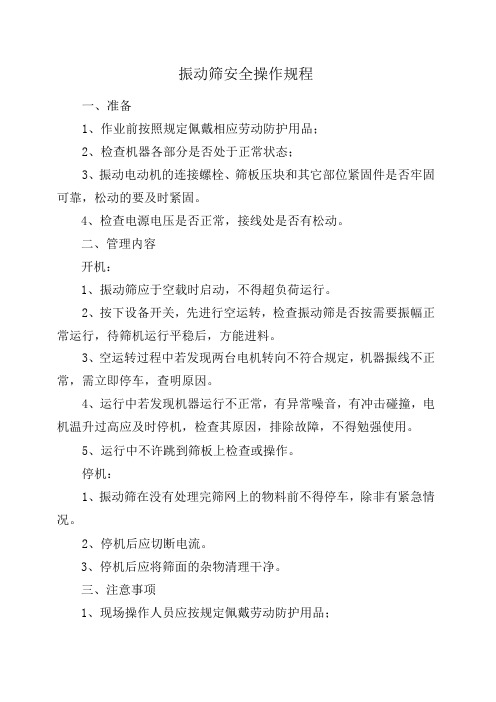 振动筛安全操作规程

一、准备

1、作业前按照规定佩戴相应劳动防护用品；

2、检查机器各部分是否处于正常状态；

3、振动电动机的连接螺栓、筛板压块和其它部位紧固件是否牢固可靠，松动的要及时紧固。

4、检查电源电压是否正常，接线处是否有松动。

二、管理内容

开机：

1、振动筛应于空载时启动，不得超负荷运行。

2、按下设备开关，先进行空运转，检查振动筛是否按需要振幅正常运行，待筛机运行平稳后，方能进料。

3、空运转过程中若发现两台电机转向不符合规定，机器振线不正常，需立即停车，查明原因。

4、运行中若发现机器运行不正常，有异常噪音，有冲击碰撞，电机温升过高应及时停机，检查其原因，排除故障，不得勉强使用。

5、运行中不许跳到筛板上检查或操作。

停机：

1、振动筛在没有处理完筛网上的物料前不得停车，除非有紧急情况。

2、停机后应切断电流。

3、停机后应将筛面的杂物清理干净。

三、注意事项

1、现场操作人员应按规定佩戴劳动防护用品；